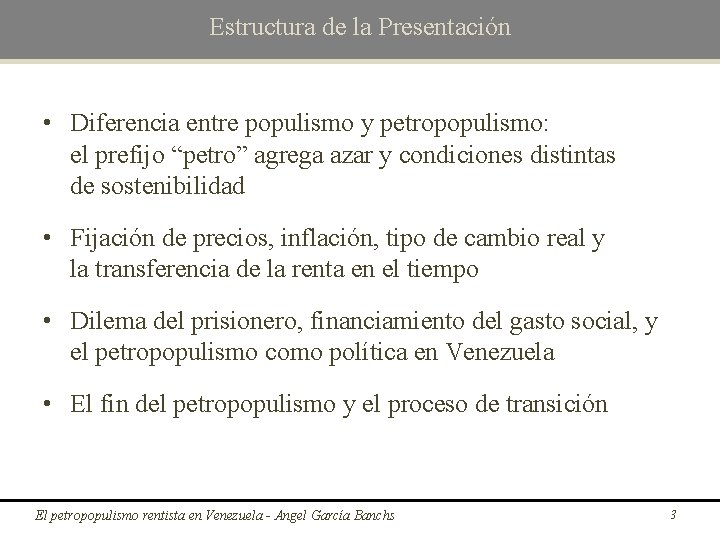 Estructura de la Presentación

• Diferencia entre populismo y petropopulismo: el prefijo “petro” agrega azar y condiciones distintas de sostenibilidad

• Fijación de precios, inflación, tipo de cambio real y la transferencia de la renta en el tiempo

• Dilema del prisionero, financiamiento del gasto social, y el petropopulismo como política en Venezuela

• El fin del petropopulismo y el proceso de transición

El petropopulismo rentista en Venezuela - Angel García Banchs

3